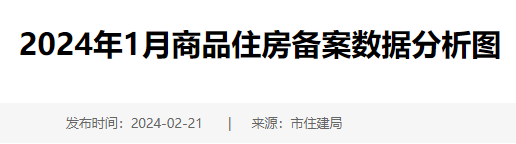 2024年1月商品住房备案数据分析图

发布时间：2024-02-21 | 来源：市住建局